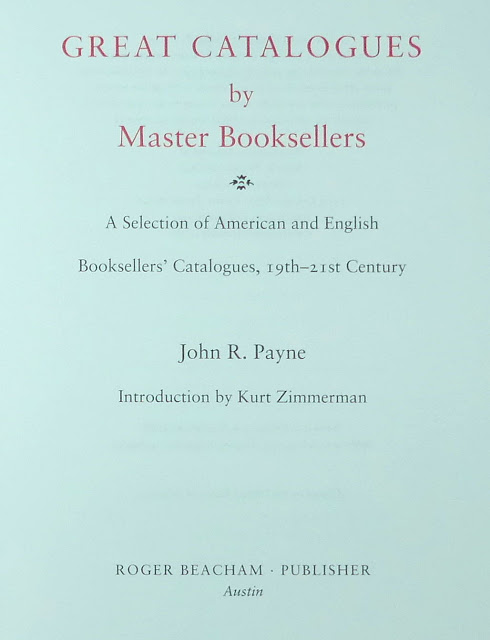 GREAT CATALOGUES
by
Master Booksellers

A Selection of American and English

Booksellers' Catalogues, 19th–21st Century

John R. Payne

Introduction by Kurt Zimmerman

ROGER BEACHAM · PUBLISHER
Austin